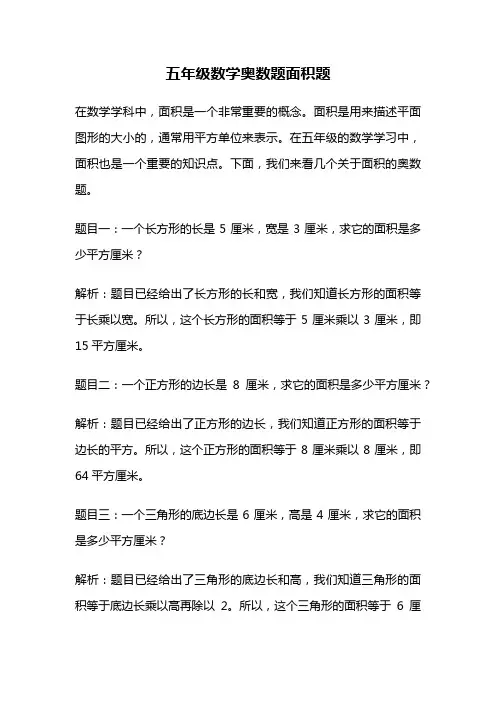 五年级数学奥数题面积题

在数学学科中，面积是一个非常重要的概念。面积是用来描述平面图形的大小的，通常用平方单位来表示。在五年级的数学学习中，面积也是一个重要的知识点。下面，我们来看几个关于面积的奥数题。

题目一：一个长方形的长是 5 厘米，宽是 3 厘米，求它的面积是多少平方厘米？

解析：题目已经给出了长方形的长和宽，我们知道长方形的面积等于长乘以宽。所以，这个长方形的面积等于 5 厘米乘以 3 厘米，即 15 平方厘米。

题目二：一个正方形的边长是 8 厘米，求它的面积是多少平方厘米？

解析：题目已经给出了正方形的边长，我们知道正方形的面积等于边长的平方。所以，这个正方形的面积等于 8 厘米乘以 8 厘米，即 64 平方厘米。

题目三：一个三角形的底边长是 6 厘米，高是 4 厘米，求它的面积是多少平方厘米？

解析：题目已经给出了三角形的底边长和高，我们知道三角形的面积等于底边长乘以高再除以 2。所以，这个三角形的面积等于 6 厘